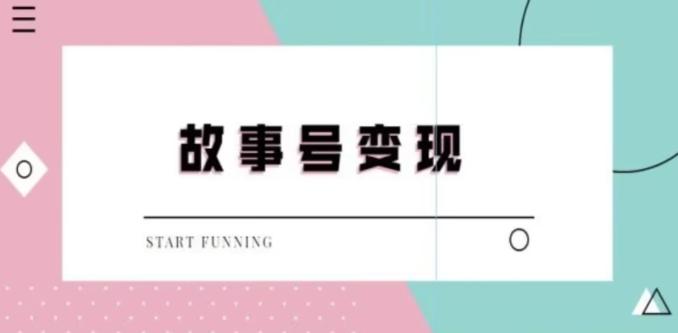 故事号变现

START FUNNING